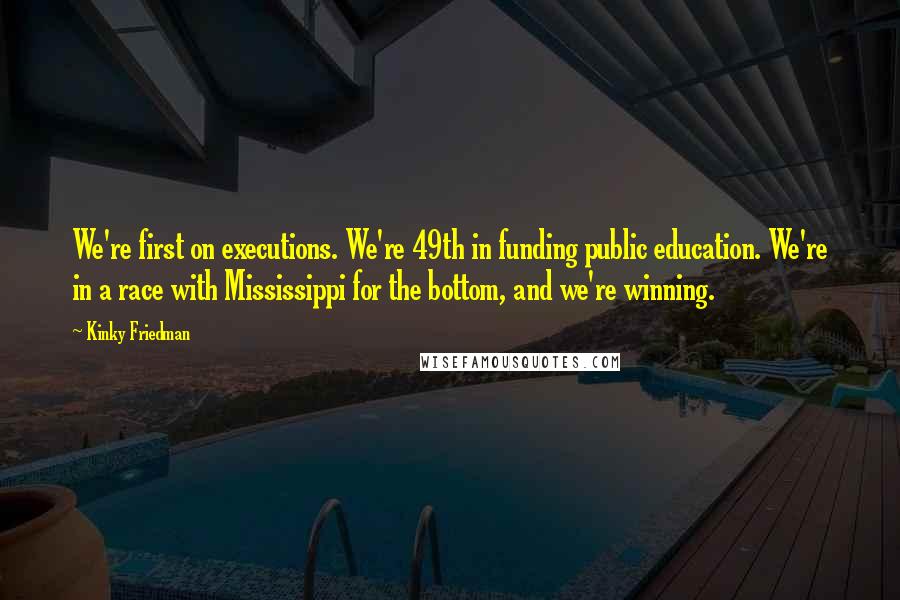 We're first on executions. We're 49th in funding public education. We're in a race with Mississippi for the bottom, and we're winning.

~ Kinky Friedman

WISEFAMOUSQUOTES.COM